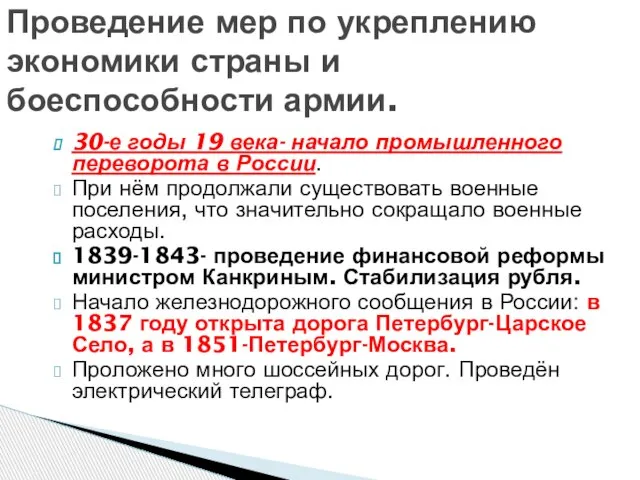 Проведение мер по укреплению экономики страны и боеспособности армии.

30-е годы 19 века- начало промышленного переворота в России.

При нём продолжали существовать военные поселения, что значительно сокращало военные расходы.

1839-1843- проведение финансовой реформы министром Канкриным. Стабилизация рубля.

Начало железнодорожного сообщения в России: в 1837 году открыта дорога Петербург-Царское Село, а в 1851-Петербург-Москва.

Проложено много шоссейных дорог. Проведён электрический телеграф.